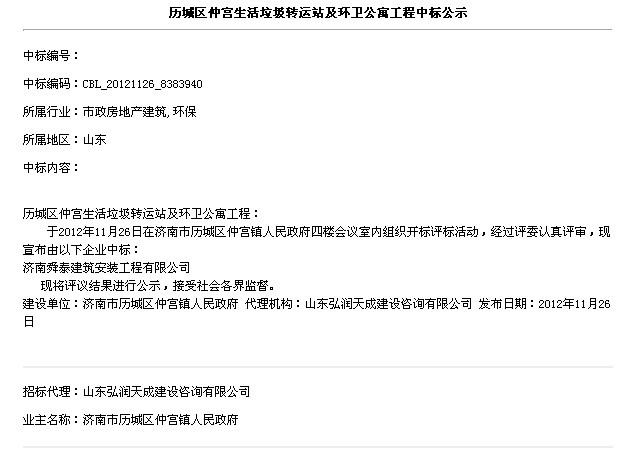 历城区仲宫生活垃圾转运站及环卫公寓工程中标公示

中标编号：

中标编码：CBL_20121126_8383940

所属行业：市政房地产建筑，环保

所属地区：山东

中标内容：

历城区仲宫生活垃圾转运站及环卫公寓工程：
于2012年11月26日在济南市历城区仲宫镇人民政府四楼会议室内组织开标评标活动，经过评委认真评审，现宣布由以下企业中标：
济南舜泰建筑安装工程有限公司
现将评议结果进行公示，接受社会各界监督。
建设单位：济南市历城区仲宫镇人民政府 代理机构：山东弘润天成建设咨询有限公司 发布日期：2012年11月26日

招标代理：山东弘润天成建设咨询有限公司

业主名称：济南市历城区仲宫镇人民政府